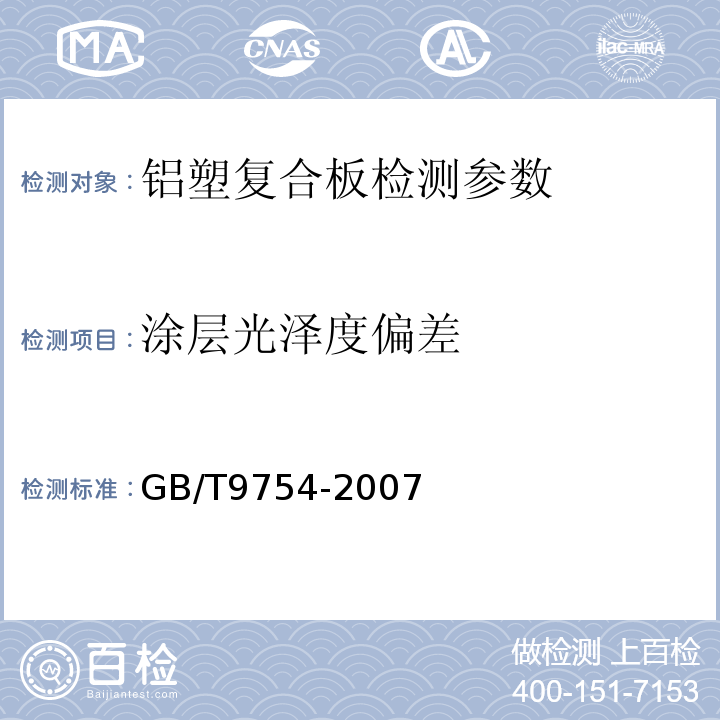 MA CNAS AL ilac-MRA

检测对象：铝塑复合板检测参数

检测项目：涂层光泽度偏差

检测标准：GB/T9754-2007

百检
Baijiantest.com

做检测 上百检
400-151-7153